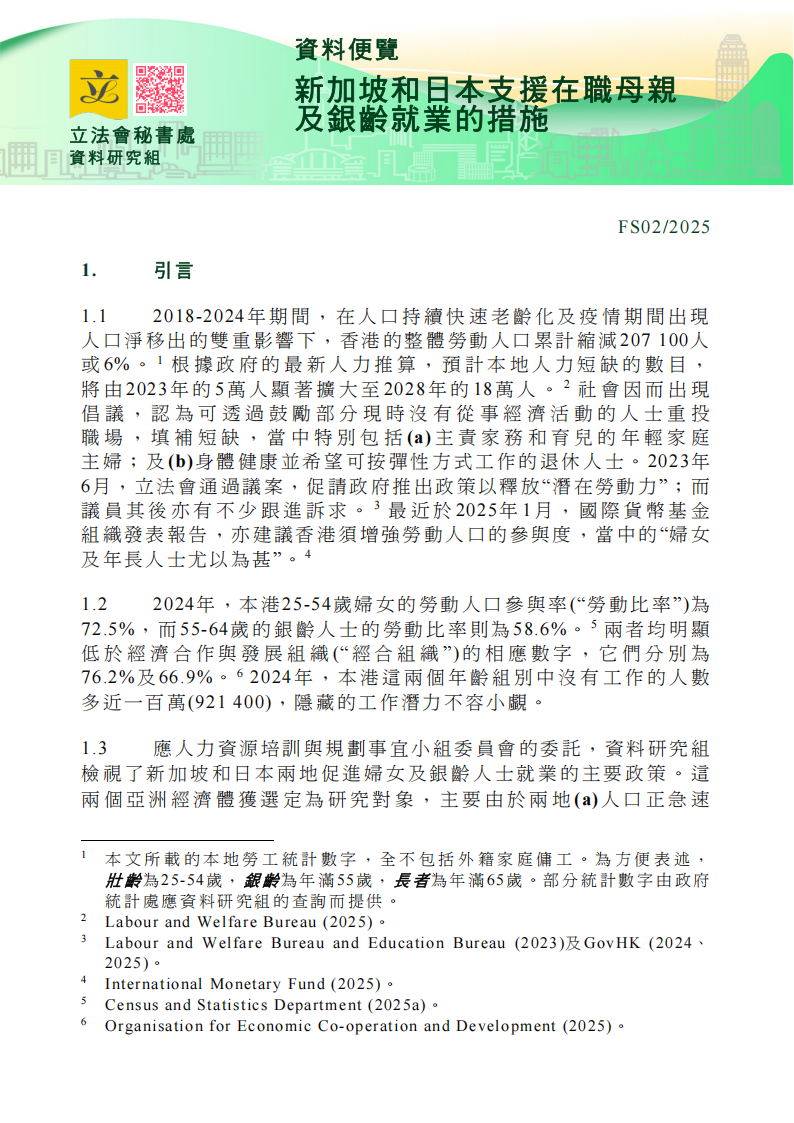 立法會秘書處
資料研究組

資料便覽

新加坡和日本支援在職母親及銀齡就業的措施

FS02/2025

1. 引言

1.1 2018-2024年期間，在人口持續快速老齡化及疫情期間出現人口淨移出的雙重影響下，香港的整體勞動人口累計縮減207 100人或6%。$^{1}$根據政府的最新人力推算，預計本地人力短缺的數目，將由2023年的5萬人顯著擴大至2028年的18萬人。$^{2}$社會因而出現倡議，認為可透過鼓勵部分現時沒有從事經濟活動的人士重投職場，填補短缺，當中特別包括(a)主責家務和育兒的年輕家庭主婦；及(b)身體健康並希望可按彈性方式工作的退休人士。2023年6月，立法會通過議案，促請政府推出政策以釋放“潛在勞動力”；而議員其後亦有不少跟進訴求。$^{3}$最近於2025年1月，國際貨幣基金組織發表報告，亦建議香港須增強勞動人口的參與度，當中的“婦女及年長人士尤以為甚”。$^{4}$

1.2 2024年，本港25-54歲婦女的勞動人口參與率(“勞動比率”)為72.5%，而55-64歲的銀齡人士的勞動比率則為58.6%。$^{5}$兩者均明顯低於經濟合作與發展組織(“經合組織”)的相應數字，它們分別為76.2%及66.9%。$^{6}$2024年，本港這兩個年齡組別中沒有工作的人數多近一百萬(921 400)，隱藏的工作潛力不容小覷。

1.3 應人力資源培訓與規劃事宜小組委員會的委託，資料研究組檢視了新加坡和日本兩地促進婦女及銀齡人士就業的主要政策。這兩個亞洲經濟體獲選定為研究對象，主要由於兩地(a)人口正急速

$^{1}$ 本文所載的本地勞工統計數字，全不包括外籍家庭傭工。為方便表述，壯齡為25-54歲，銀齡為年滿55歲，長者為年滿65歲。部分統計數字由政府統計處應資料研究組的查詢而提供。
$^{2}$ Labour and Welfare Bureau (2025)。
$^{3}$ Labour and Welfare Bureau and Education Bureau (2023)及GovHK (2024、2025)。
$^{4}$ International Monetary Fund (2025)。
$^{5}$ Census and Statistics Department (2025a)。
$^{6}$ Organisation for Economic Co-operation and Development (2025)。